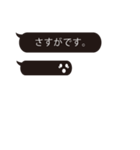 さすがです。